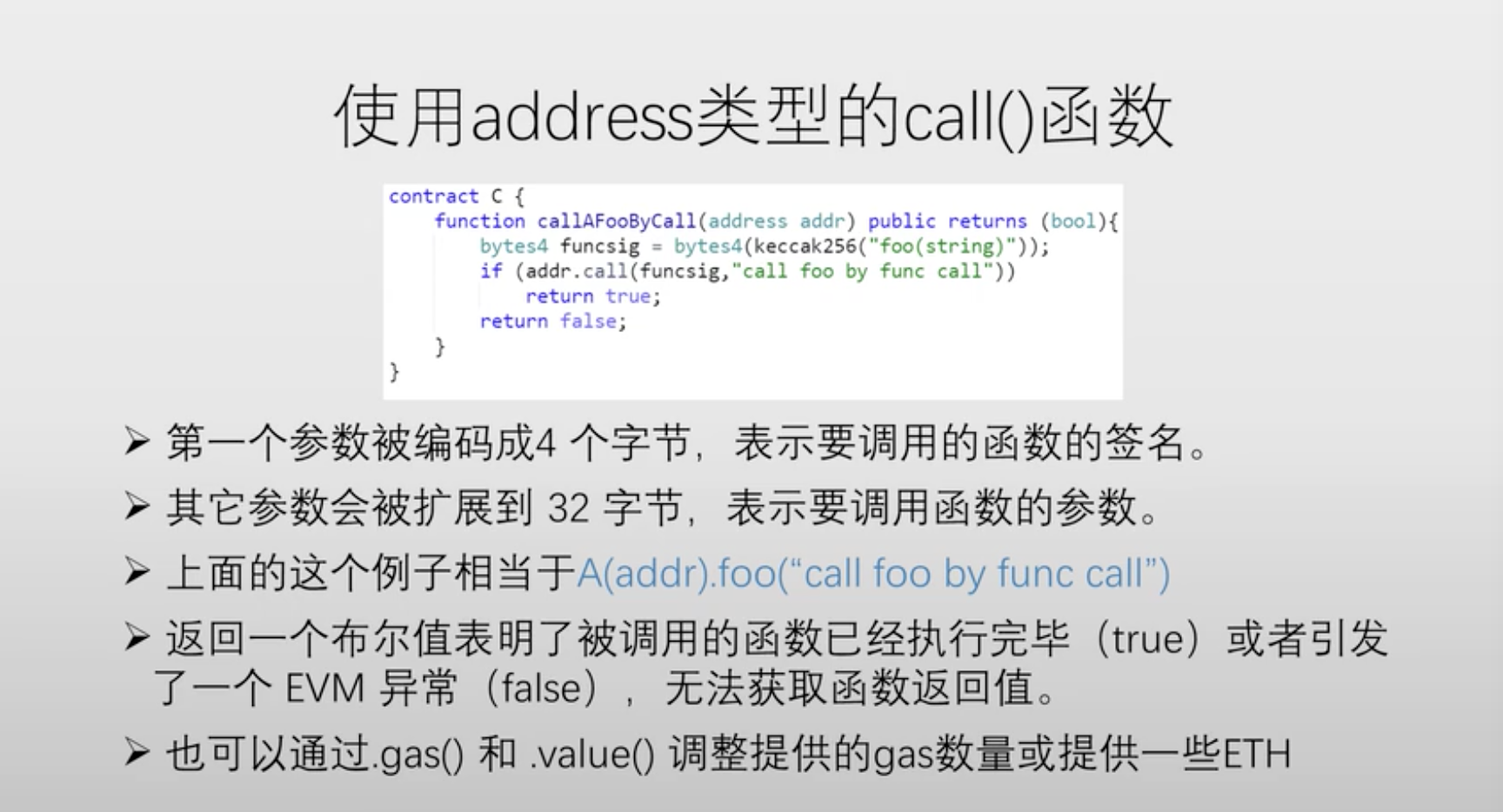 使用address类型的call()函数

contract C {
    function callAFooByCall(address addr) public returns (bool){
        bytes4 funcsig = bytes4(keccak256("foo(string)"));
        if (addr.call(funcsig,"call foo by func call"))
            return true;
        return false;
    }
}

➢ 第一个参数被编码成4个字节，表示要调用的函数的签名。

➢ 其它参数会被扩展到32字节，表示要调用函数的参数。

➢ 上面的这个例子相当于A(addr).foo(“call foo by func call”)

➢ 返回一个布尔值表明了被调用的函数已经执行完毕（true）或者引发了一个EVM异常（false），无法获取函数返回值。

➢ 也可以通过.gas()和.value()调整提供的gas数量或提供一些ETH